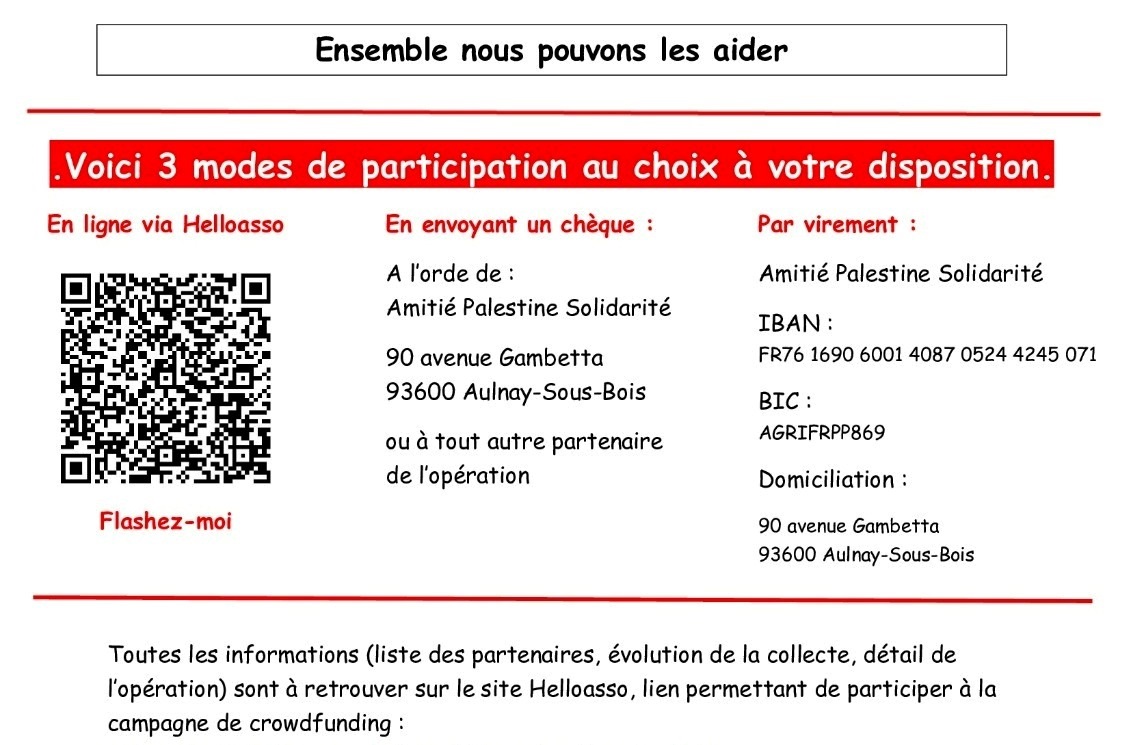 Ensemble nous pouvons les aider

.Voici 3 modes de participation au choix à votre disposition.

En ligne via Helloasso

Flashez-moi

En envoyant un chèque :

A l'orde de :
Amitié Palestine Solidarité

90 avenue Gambetta
93600 Aulnay-Sous-Bois

ou à tout autre partenaire de l'opération

Par virement :

Amitié Palestine Solidarité

IBAN :
FR76 1690 6001 4087 0524 4245 071

BIC :
AGRIFRPP869

Domiciliation :

90 avenue Gambetta
93600 Aulnay-Sous-Bois

Toutes les informations (liste des partenaires, évolution de la collecte, détail de l'opération) sont à retrouver sur le site Helloasso, lien permettant de participer à la campagne de crowdfunding :